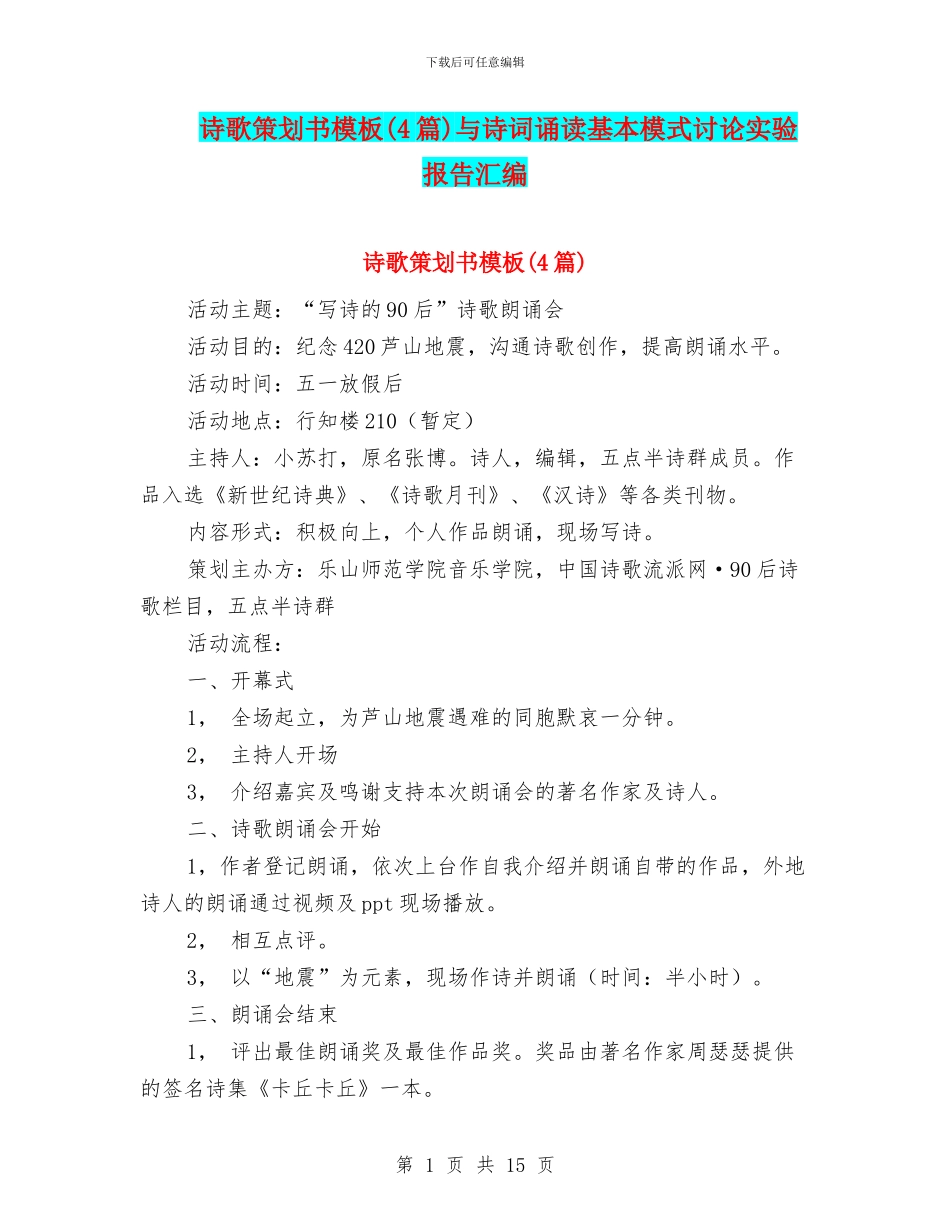 下载后可任意编辑

诗歌策划书模板(4篇)与诗词诵读基本模式讨论实验报告汇编

诗歌策划书模板(4篇)

活动主题：“写诗的90后”诗歌朗诵会

活动目的：纪念420芦山地震，沟通诗歌创作，提高朗诵水平。

活动时间：五一放假后

活动地点：行知楼210（暂定）

主持人：小苏打，原名张博。诗人，编辑，五点半诗群成员。作品入选《新世纪诗典》、《诗歌月刊》、《汉诗》等各类刊物。

内容形式：积极向上，个人作品朗诵，现场写诗。

策划主办方：乐山师范学院音乐学院，中国诗歌流派网·90后诗歌栏目，五点半诗群

活动流程：

一、开幕式

1， 全场起立，为芦山地震遇难的同胞默哀一分钟。

2， 主持人开场

3， 介绍嘉宾及鸣谢支持本次朗诵会的著名作家及诗人。

二、诗歌朗诵会开始

1，作者登记朗诵，依次上台作自我介绍并朗诵自带的作品，外地诗人的朗诵通过视频及ppt现场播放。

2， 相互点评。

3， 以“地震”为元素，现场作诗并朗诵（时间：半小时）。

三、朗诵会结束

1， 评出最佳朗诵奖及最佳作品奖。奖品由著名作家周瑟瑟提供的签名诗集《卡丘卡丘》一本。

第 1 页 共 15 页